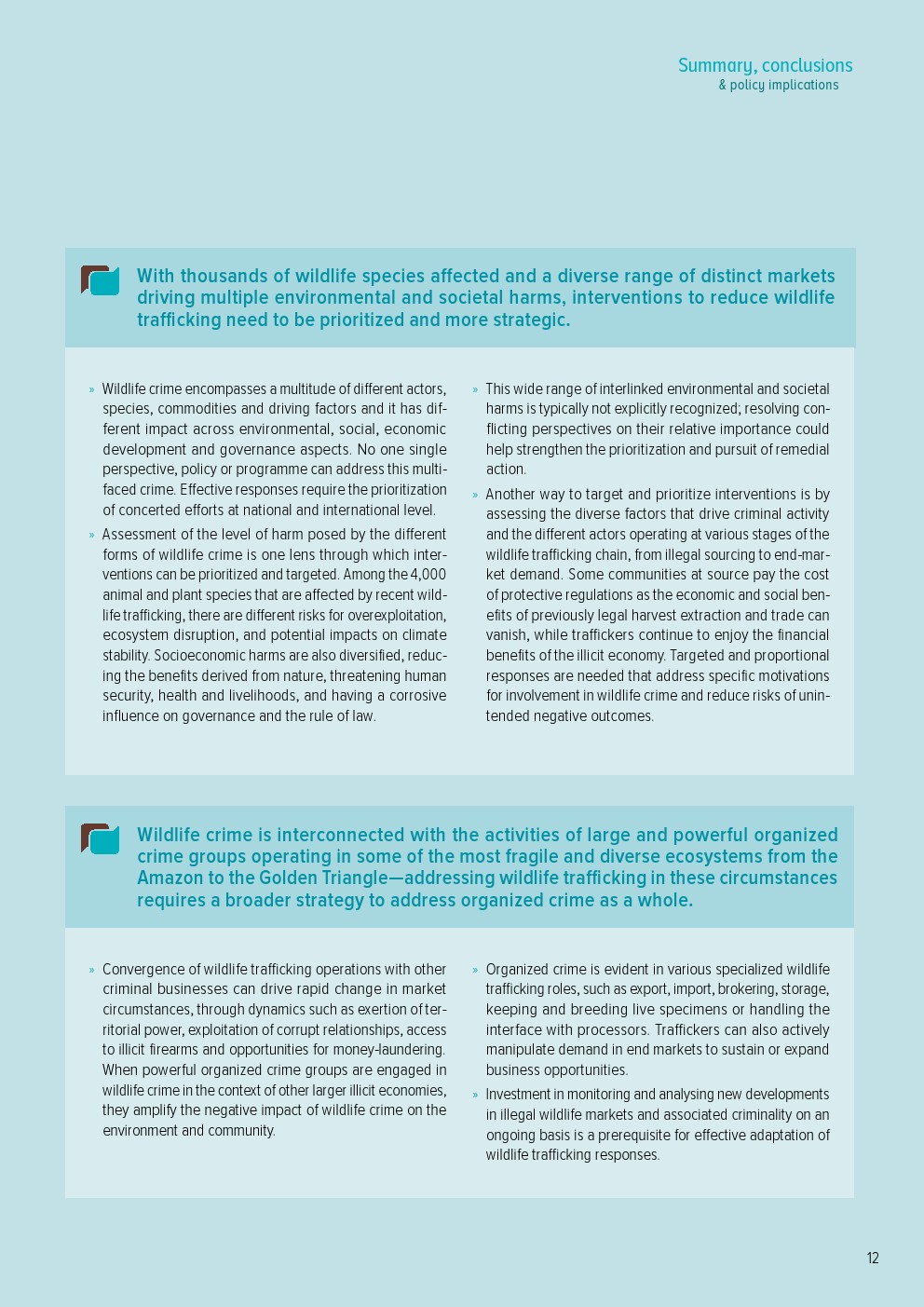 Summary, conclusions
& policy implications

With thousands of wildlife species affected and a diverse range of distinct markets driving multiple environmental and societal harms, interventions to reduce wildlife trafficking need to be prioritized and more strategic.

» Wildlife crime encompasses a multitude of different actors, species, commodities and driving factors and it has different impact across environmental, social, economic development and governance aspects. No one single perspective, policy or programme can address this multifaced crime. Effective responses require the prioritization of concerted efforts at national and international level.

» Assessment of the level of harm posed by the different forms of wildlife crime is one lens through which interventions can be prioritized and targeted. Among the 4,000 animal and plant species that are affected by recent wildlife trafficking, there are different risks for overexploitation, ecosystem disruption, and potential impacts on climate stability. Socioeconomic harms are also diversified, reducing the benefits derived from nature, threatening human security, health and livelihoods, and having a corrosive influence on governance and the rule of law.

» This wide range of interlinked environmental and societal harms is typically not explicitly recognized; resolving conflicting perspectives on their relative importance could help strengthen the prioritization and pursuit of remedial action.

» Another way to target and prioritize interventions is by assessing the diverse factors that drive criminal activity and the different actors operating at various stages of the wildlife trafficking chain, from illegal sourcing to end-market demand. Some communities at source pay the cost of protective regulations as the economic and social benefits of previously legal harvest extraction and trade can vanish, while traffickers continue to enjoy the financial benefits of the illicit economy. Targeted and proportional responses are needed that address specific motivations for involvement in wildlife crime and reduce risks of unintended negative outcomes.

Wildlife crime is interconnected with the activities of large and powerful organized crime groups operating in some of the most fragile and diverse ecosystems from the Amazon to the Golden Triangle—addressing wildlife trafficking in these circumstances requires a broader strategy to address organized crime as a whole.

» Convergence of wildlife trafficking operations with other criminal businesses can drive rapid change in market circumstances, through dynamics such as exertion of territorial power, exploitation of corrupt relationships, access to illicit firearms and opportunities for money-laundering. When powerful organized crime groups are engaged in wildlife crime in the context of other larger illicit economies, they amplify the negative impact of wildlife crime on the environment and community.

» Organized crime is evident in various specialized wildlife trafficking roles, such as export, import, brokering, storage, keeping and breeding live specimens or handling the interface with processors. Traffickers can also actively manipulate demand in end markets to sustain or expand business opportunities.

» Investment in monitoring and analysing new developments in illegal wildlife markets and associated criminality on an ongoing basis is a prerequisite for effective adaptation of wildlife trafficking responses.

12